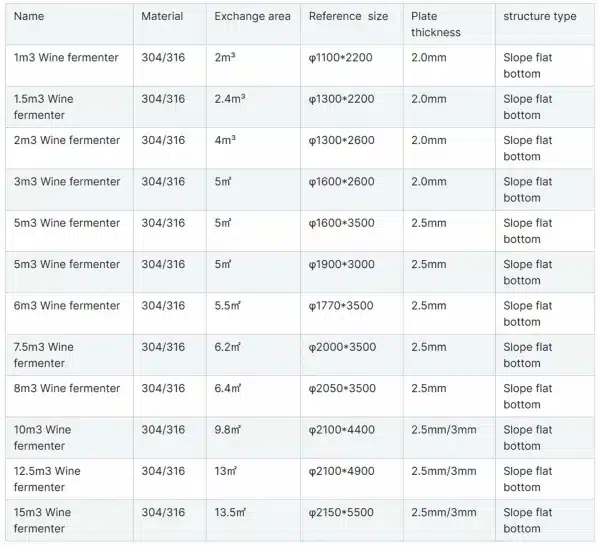 | Name | Material | Exchange area | Reference size | Plate thickness | structure type |
|---|---|---|---|---|---|
| 1m3 Wine fermenter | 304/316 | 2m³ | φ1100*2200 | 2.0mm | Slope flat bottom |
| 1.5m3 Wine fermenter | 304/316 | 2.4m³ | φ1300*2200 | 2.0mm | Slope flat bottom |
| 2m3 Wine fermenter | 304/316 | 4m³ | φ1300*2600 | 2.0mm | Slope flat bottom |
| 3m3 Wine fermenter | 304/316 | 5㎡ | φ1600*2600 | 2.0mm | Slope flat bottom |
| 5m3 Wine fermenter | 304/316 | 5㎡ | φ1600*3500 | 2.5mm | Slope flat bottom |
| 5m3 Wine fermenter | 304/316 | 5㎡ | φ1900*3000 | 2.5mm | Slope flat bottom |
| 6m3 Wine fermenter | 304/316 | 5.5㎡ | φ1770*3500 | 2.5mm | Slope flat bottom |
| 7.5m3 Wine fermenter | 304/316 | 6.2㎡ | φ2000*3500 | 2.5mm | Slope flat bottom |
| 8m3 Wine fermenter | 304/316 | 6.4㎡ | φ2050*3500 | 2.5mm | Slope flat bottom |
| 10m3 Wine fermenter | 304/316 | 9.8㎡ | φ2100*4400 | 2.5mm/3mm | Slope flat bottom |
| 12.5m3 Wine fermenter | 304/316 | 13㎡ | φ2100*4900 | 2.5mm/3mm | Slope flat bottom |
| 15m3 Wine fermenter | 304/316 | 13.5㎡ | φ2150*5500 | 2.5mm/3mm | Slope flat bottom |